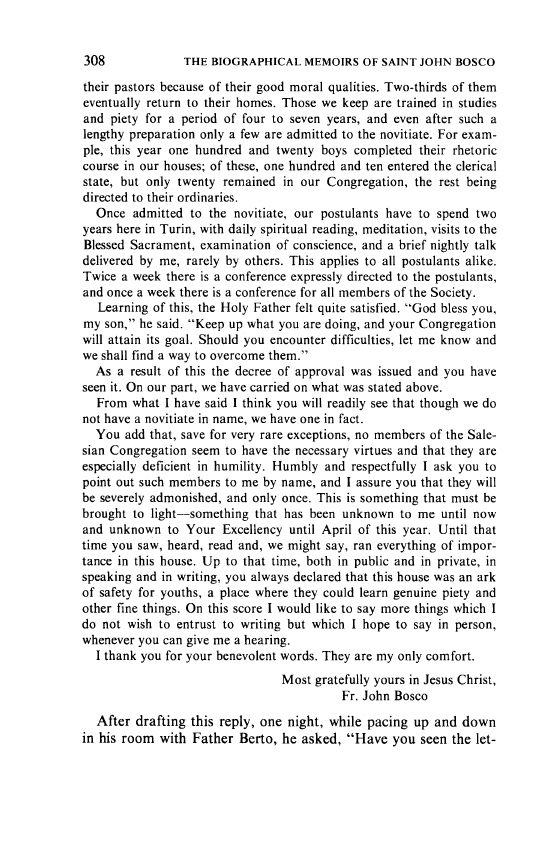 308 THE BIOGRAPHICAL MEMOIRS OF SAINT JOHN BOSCO

their pastors because of their good moral qualities. Two-thirds of them eventually return to their homes. Those we keep are trained in studies and piety for a period of four to seven years, and even after such a lengthy preparation only a few are admitted to the novitiate. For example, this year one hundred and twenty boys completed their rhetoric course in our houses; of these, one hundred and ten entered the clerical state, but only twenty remained in our Congregation, the rest being directed to their ordinaries.

Once admitted to the novitiate, our postulants have to spend two years here in Turin, with daily spiritual reading, meditation, visits to the Blessed Sacrament, examination of conscience, and a brief nightly talk delivered by me, rarely by others. This applies to all postulants alike. Twice a week there is a conference expressly directed to the postulants, and once a week there is a conference for all members of the Society.

Learning of this, the Holy Father felt quite satisfied. "God bless you, my son," he said. "Keep up what you are doing, and your Congregation will attain its goal. Should you encounter difficulties, let me know and we shall find a way to overcome them."

As a result of this the decree of approval was issued and you have seen it. On our part, we have carried on what was stated above.

From what I have said I think you will readily see that though we do not have a novitiate in name, we have one in fact.

You add that, save for very rare exceptions, no members of the Salesian Congregation seem to have the necessary virtues and that they are especially deficient in humility. Humbly and respectfully I ask you to point out such members to me by name, and I assure you that they will be severely admonished, and only once. This is something that must be brought to light—something that has been unknown to me until now and unknown to Your Excellency until April of this year. Until that time you saw, heard, read and, we might say, ran everything of importance in this house. Up to that time, both in public and in private, in speaking and in writing, you always declared that this house was an ark of safety for youths, a place where they could learn genuine piety and other fine things. On this score I would like to say more things which I do not wish to entrust to writing but which I hope to say in person, whenever you can give me a hearing.

I thank you for your benevolent words. They are my only comfort.

Most gratefully yours in Jesus Christ,
Fr. John Bosco

After drafting this reply, one night, while pacing up and down in his room with Father Berto, he asked, "Have you seen the let-